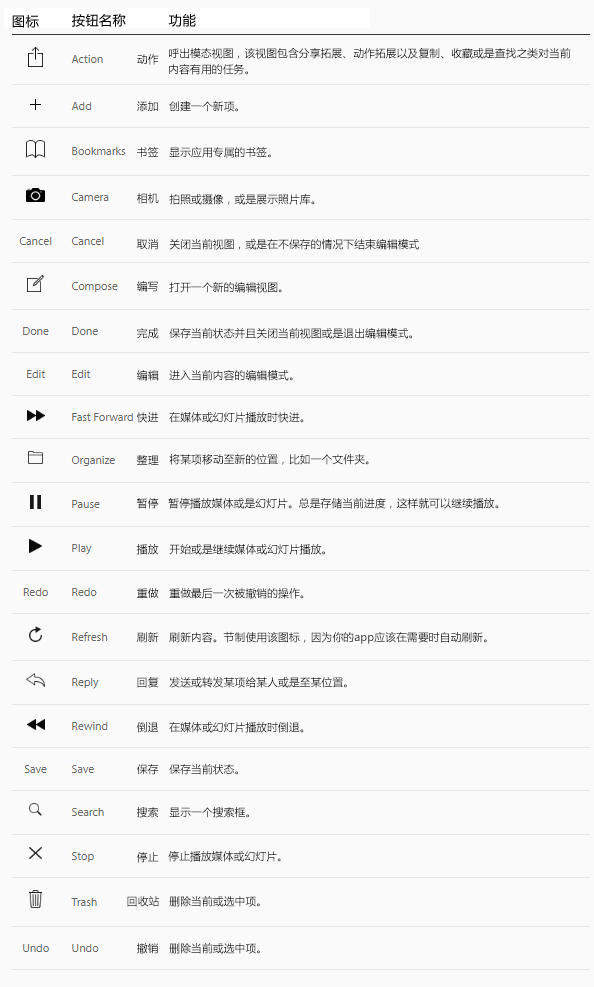 | 图标 | 按钮名称 |  | 功能 |
|---|---|---|---|
|  | Action | 动作 | 呼出模态视图，该视图包含分享拓展、动作拓展以及复制、收藏或是查找之类对当前内容有用的任务。 |
|  | Add | 添加 | 创建一个新项。 |
|  | Bookmarks | 书签 | 显示应用专属的书签。 |
|  | Camera | 相机 | 拍照或摄像，或是展示照片库。 |
| Cancel | Cancel | 取消 | 关闭当前视图，或是在不保存的情况下结束编辑模式 |
|  | Compose | 编写 | 打开一个新的编辑视图。 |
| Done | Done | 完成 | 保存当前状态并且关闭当前视图或是退出编辑模式。 |
| Edit | Edit | 编辑 | 进入当前内容的编辑模式。 |
|  | Fast Forward | 快进 | 在媒体或幻灯片播放时快进。 |
|  | Organize | 整理 | 将某项移动至新的位置，比如一个文件夹。 |
|  | Pause | 暂停 | 暂停播放媒体或是幻灯片。总是存储当前进度，这样就可以继续播放。 |
|  | Play | 播放 | 开始或是继续媒体或幻灯片播放。 |
| Redo | Redo | 重做 | 重做最后一次被撤销的操作。 |
|  | Refresh | 刷新 | 刷新内容。节制使用该图标，因为你的app应该在需要时自动刷新。 |
|  | Reply | 回复 | 发送或转发某项给某人或是至某位置。 |
|  | Rewind | 倒退 | 在媒体或幻灯片播放时倒退。 |
| Save | Save | 保存 | 保存当前状态。 |
|  | Search | 搜索 | 显示一个搜索框。 |
|  | Stop | 停止 | 停止播放媒体或幻灯片。 |
|  | Trash | 回收站 | 删除当前或选中项。 |
| Undo | Undo | 撤销 | 删除当前或选中项。 |